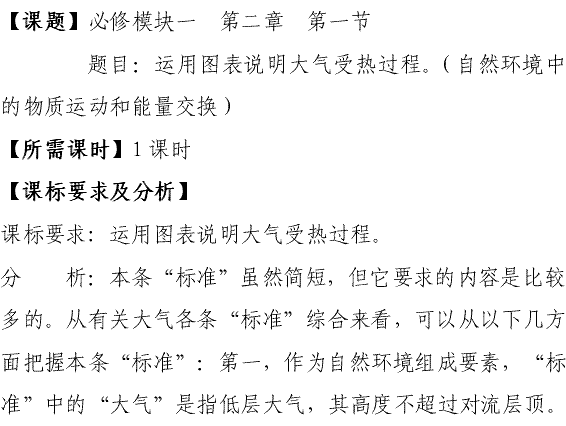 【课题】必修模块一 第二章 第一节

题目：运用图表说明大气受热过程。（自然环境中的物质运动和能量交换）

【所需课时】1课时

【课标要求及分析】

课标要求：运用图表说明大气受热过程。

分 析：本条“标准”虽然简短，但它要求的内容是比较多的。从有关大气各条“标准”综合来看，可以从以下几方面把握本条“标准”：第一，作为自然环境组成要素，“标准”中的“大气”是指低层大气，其高度不超过对流层顶。